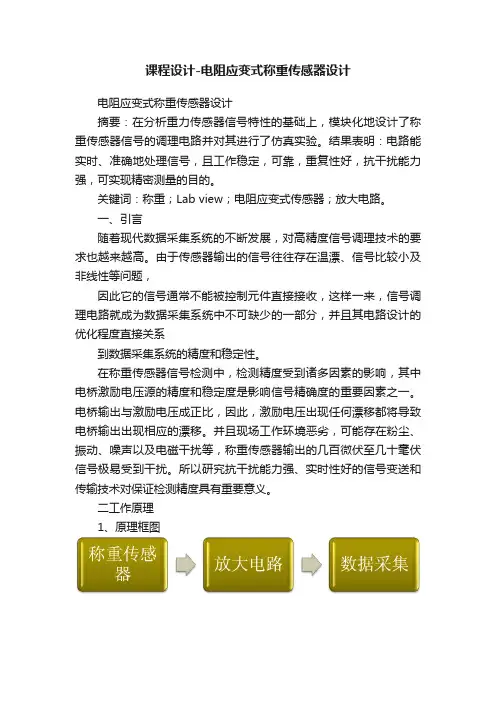 课程设计-电阻应变式称重传感器设计

电阻应变式称重传感器设计

摘要：在分析重力传感器信号特性的基础上，模块化地设计了称重传感器信号的调理电路并对其进行了仿真实验。结果表明：电路能实时、准确地处理信号，且工作稳定，可靠，重复性好，抗干扰能力强，可实现精密测量的目的。

关键词：称重；Lab view；电阻应变式传感器；放大电路。

一、引言

随着现代数据采集系统的不断发展，对高精度信号调理技术的要求也越来越高。由于传感器输出的信号往往存在温漂、信号比较小及非线性等问题，

因此它的信号通常不能被控制元件直接接收，这样一来，信号调理电路就成为数据采集系统中不可缺少的一部分，并且其电路设计的优化程度直接关系

到数据采集系统的精度和稳定性。

在称重传感器信号检测中，检测精度受到诸多因素的影响，其中电桥激励电压源的精度和稳定度是影响信号精确度的重要因素之一。电桥输出与激励电压成正比，因此，激励电压出现任何漂移都将导致电桥输出出现相应的漂移。并且现场工作环境恶劣，可能存在粉尘、振动、噪声以及电磁干扰等，称重传感器输出的几百微伏至几十毫伏信号极易受到干扰。所以研究抗干扰能力强、实时性好的信号变送和传输技术对保证检测精度具有重要意义。

二工作原理

1、原理框图

称重传感器

放大电路

数据采集